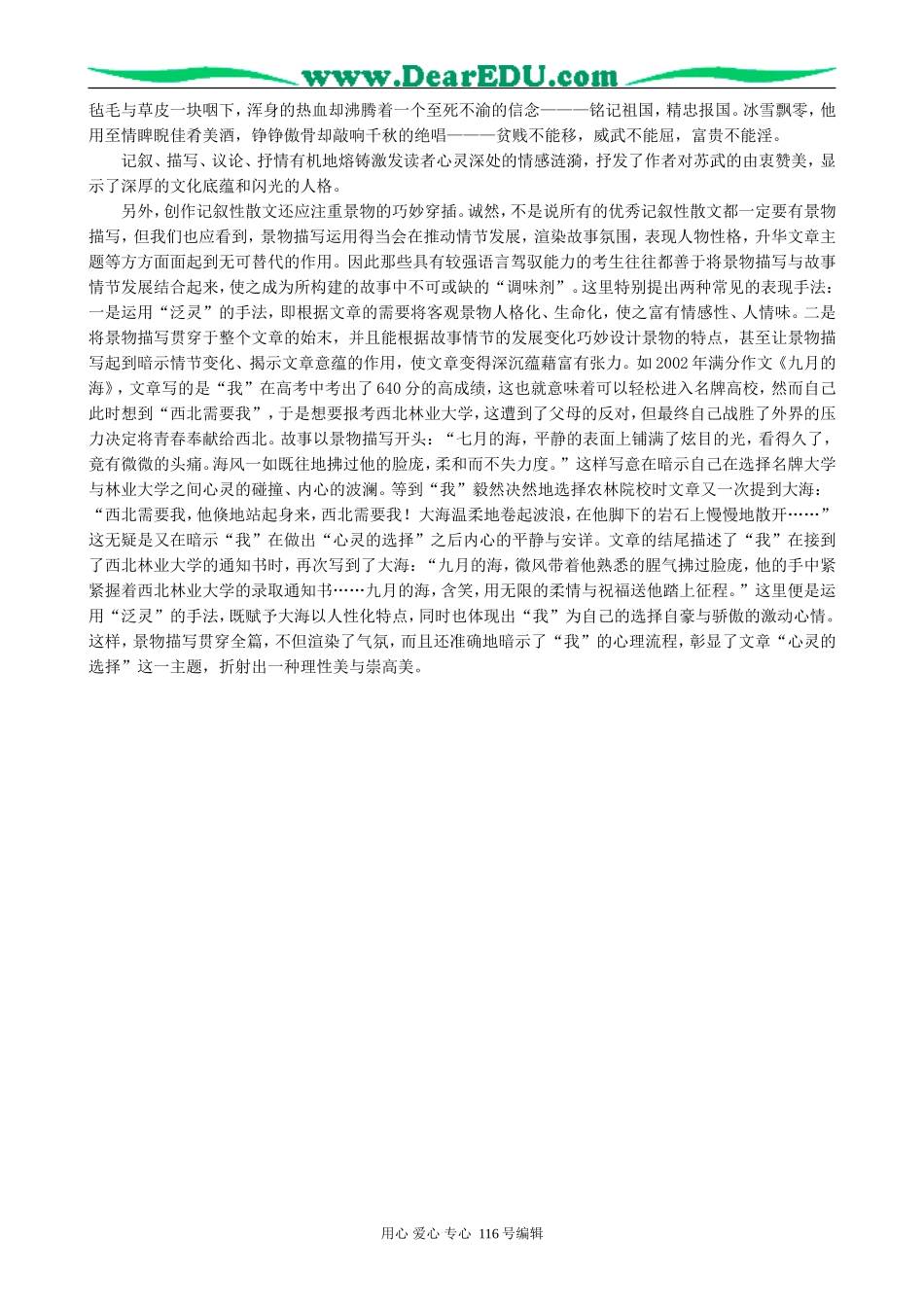 www.DearEDU.com

毡毛与草皮一块咽下，浑身的热血却沸腾着一个至死不渝的信念———铭记祖国，精忠报国。冰雪飘零，他用至情睥睨佳肴美酒，铮铮傲骨却敲响千秋的绝唱———贫贱不能移，威武不能屈，富贵不能淫。

记叙、描写、议论、抒情有机地熔铸激发读者心灵深处的情感涟漪，抒发了作者对苏武的由衷赞美，显示了深厚的文化底蕴和闪光的人格。

另外，创作记叙性散文还应注重景物的巧妙穿插。诚然，不是说所有的优秀记叙性散文都一定要有景物描写，但我们也应看到，景物描写运用得当会在推动情节发展，渲染故事氛围，表现人物性格，升华文章主题等方方面面起到无可替代的作用。因此那些具有较强语言驾驭能力的考生往往都善于将景物描写与故事情节发展结合起来，使之成为所构建的故事中不可或缺的“调味剂”。这里特别提出两种常见的表现手法：一是运用“泛灵”的手法，即根据文章的需要将客观景物人格化、生命化，使之富有情感性、人情味。二是将景物描写贯穿于整个文章的始末，并且能根据故事情节的发展变化巧妙设计景物的特点，甚至让景物描写起到暗示情节变化、揭示文章意蕴的作用，使文章变得深沉蕴藉富有张力。如2002年满分作文《九月的海》，文章写的是“我”在高考中考出了640分的高成绩，这也就意味着可以轻松进入名牌高校，然而自己此时想到“西北需要我”，于是想要报考西北林业大学，这遭到了父母的反对，但最终自己战胜了外界的压力决定将青春奉献给西北。故事以景物描写开头：“七月的海，平静的表面上铺满了炫目的光，看得久了，竟有微微的头痛。海风一如既往地拂过他的脸庞，柔和而不失力度。”这样写意在暗示自己在选择名牌大学与林业大学之间心灵的碰撞、内心的波澜。等到“我”毅然决然地选择农林院校时文章又一次提到大海：“西北需要我，他倏地站起身来，西北需要我！大海温柔地卷起波浪，在他脚下的岩石上慢慢地散开……”这无疑是又在暗示“我”在做出“心灵的选择”之后内心的平静与安详。文章的结尾描述了“我”在接到了西北林业大学的通知书时，再次写到了大海：“九月的海，微风带着他熟悉的腥气拂过脸庞，他的手中紧紧握着西北林业大学的录取通知书……九月的海，含笑，用无限的柔情与祝福送他踏上征程。”这里便是运用“泛灵”的手法，既赋予大海以人性化特点，同时也体现出“我”为自己的选择自豪与骄傲的激动心情。这样，景物描写贯穿全篇，不但渲染了气氛，而且还准确地暗示了“我”的心理流程，彰显了文章“心灵的选择”这一主题，折射出一种理性美与崇高美。

用心 爱心 专心 116号编辑